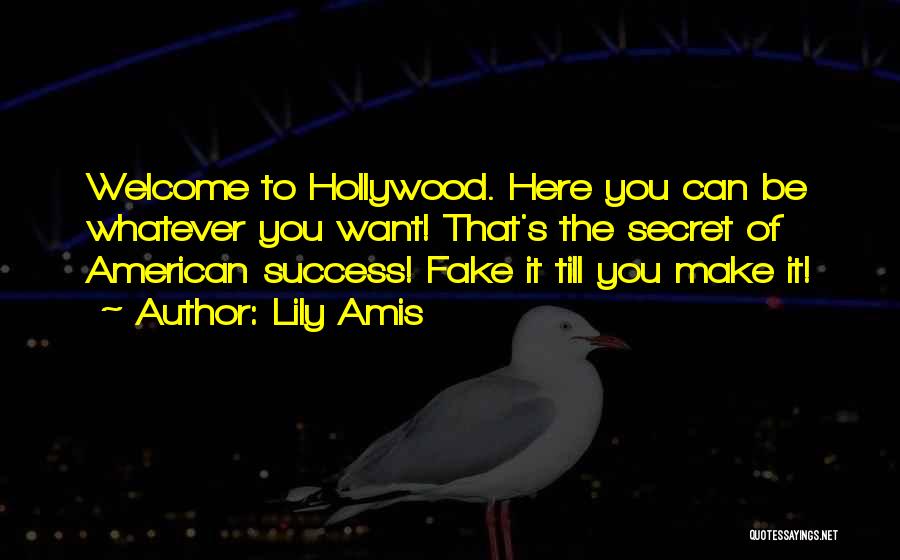 Welcome to Hollywood. Here you can be whatever you want! That's the secret of American success! Fake it till you make it!
~ Author: Lily Amis

QUOTESSAYINGS.NET